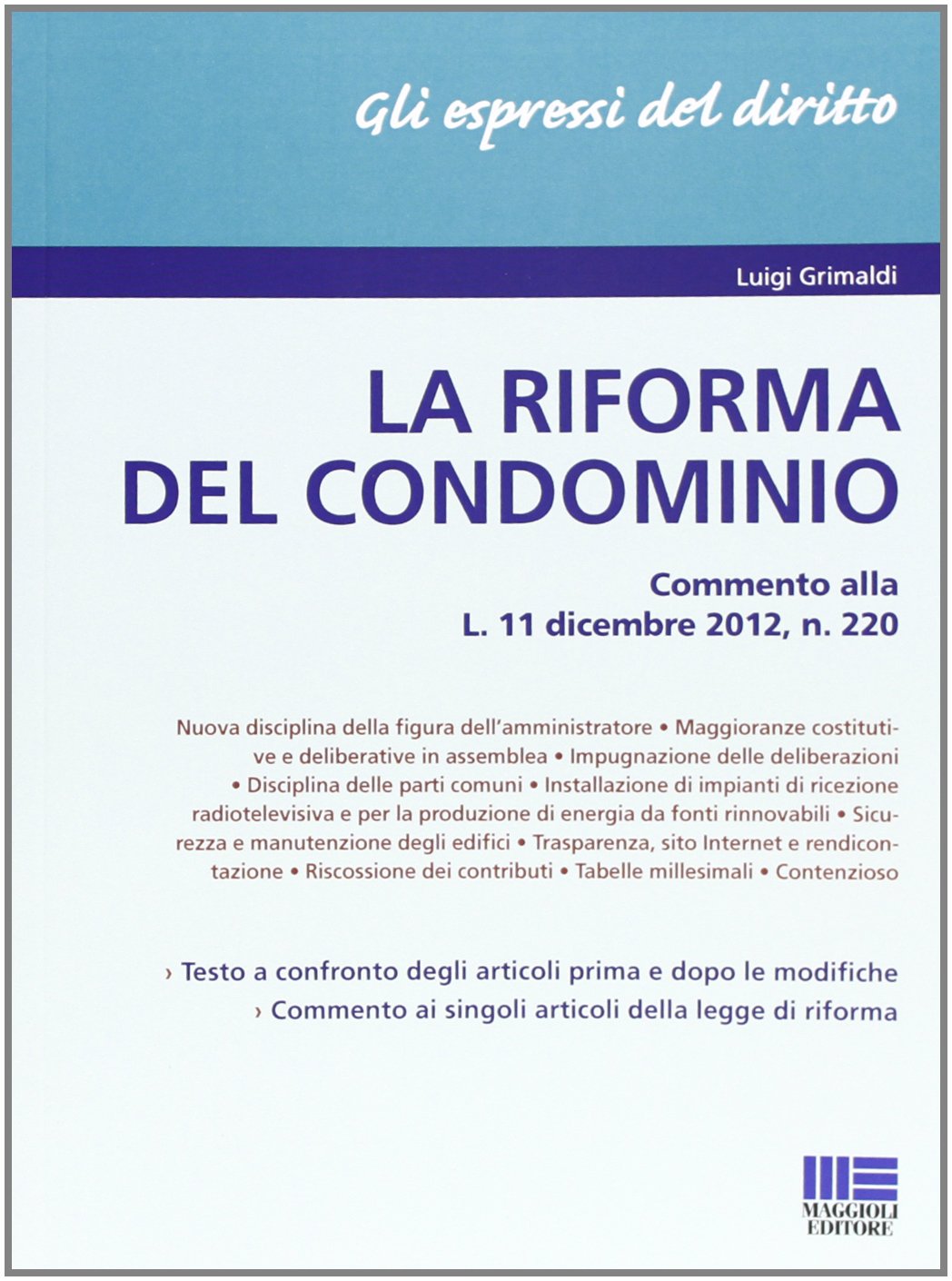 Gli espressi del diritto

Luigi Grimaldi

LA RIFORMA
DEL CONDOMINIO

Commento alla
L. 11 dicembre 2012, n. 220

Nuova disciplina della figura dell'amministratore • Maggioranze costitutive e deliberative in assemblea • Impugnazione delle deliberazioni • Disciplina delle parti comuni • Installazione di impianti di ricezione radiotelevisiva e per la produzione di energia da fonti rinnovabili • Sicurezza e manutenzione degli edifici • Trasparenza, sito Internet e rendicontazione • Riscossione dei contributi • Tabelle millesimali • Contenzioso

› Testo a confronto degli articoli prima e dopo le modifiche
› Commento ai singoli articoli della legge di riforma

MAGGIOLI
EDITORE